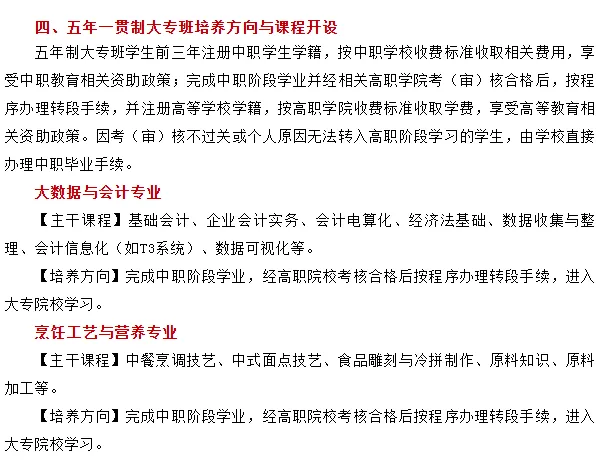 四、五年一贯制大专班培养方向与课程开设

五年制大专班学生前三年注册中职学生学籍，按中职学校收费标准收取相关费用，享受中职教育相关资助政策；完成中职阶段学业并经相关高职学院考（审）核合格后，按程序办理转段手续，并注册高等学校学籍，按高职学院收费标准收取学费，享受高等教育相关资助政策。因考（审）核不过关或个人原因无法转入高职阶段学习的学生，由学校直接办理中职毕业手续。

大数据与会计专业

【主干课程】基础会计、企业会计实务、会计电算化、经济法基础、数据收集与整理、会计信息化（如T3系统）、数据可视化等。

【培养方向】完成中职阶段学业，经高职院校考核合格后按程序办理转段手续，进入大专院校学习。

烹饪工艺与营养专业

【主干课程】中餐烹调技艺、中式面点技艺、食品雕刻与冷拼制作、原料知识、原料加工等。

【培养方向】完成中职阶段学业，经高职院校考核合格后按程序办理转段手续，进入大专院校学习。